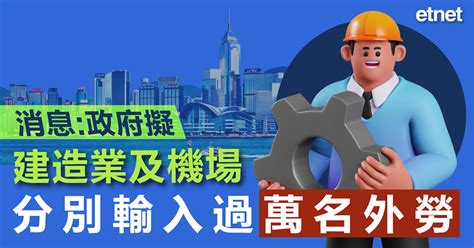 etnet

消息:政府擬
建造業及機場
分別輸入過萬名外勞